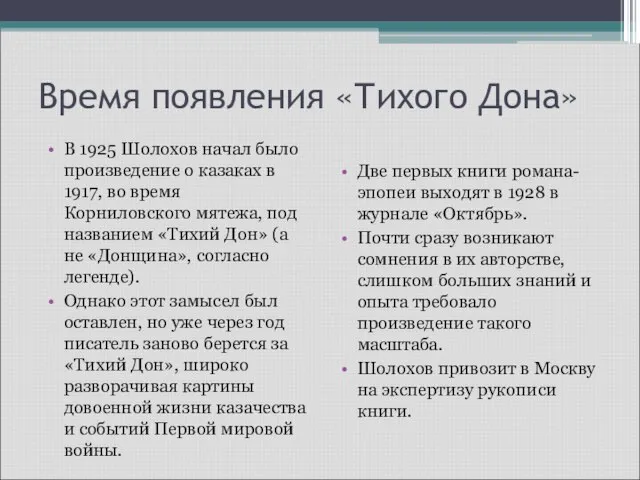 Время появления «Тихого Дона»

• В 1925 Шолохов начал было произведение о казаках в 1917, во время Корниловского мятежа, под названием «Тихий Дон» (а не «Донщина», согласно легенде).
• Однако этот замысел был оставлен, но уже через год писатель заново берется за «Тихий Дон», широко разворачивая картины довоенной жизни казачества и событий Первой мировой войны.

• Две первых книги романа-эпопеи выходят в 1928 в журнале «Октябрь».
• Почти сразу возникают сомнения в их авторстве, слишком больших знаний и опыта требовало произведение такого масштаба.
• Шолохов привозит в Москву на экспертизу рукописи книги.